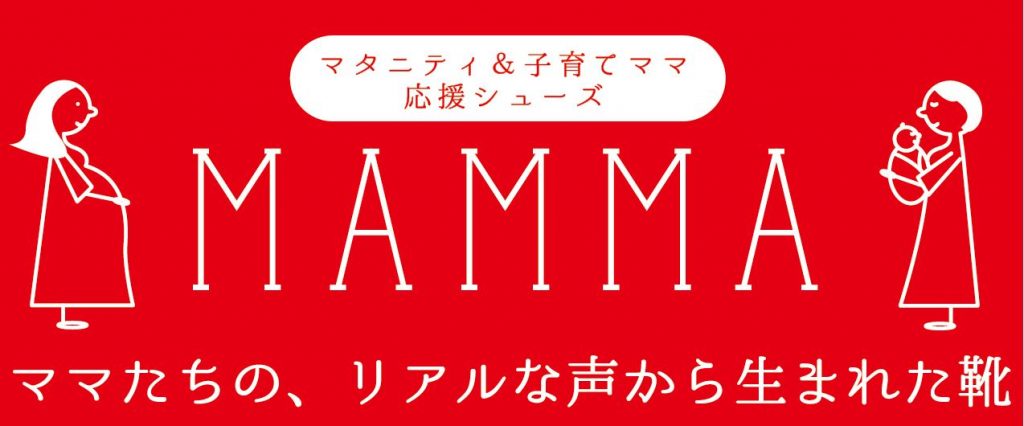 マタニティ＆子育てママ
応援シューズ

MAMMA

ママたちの、リアルな声から生まれた靴